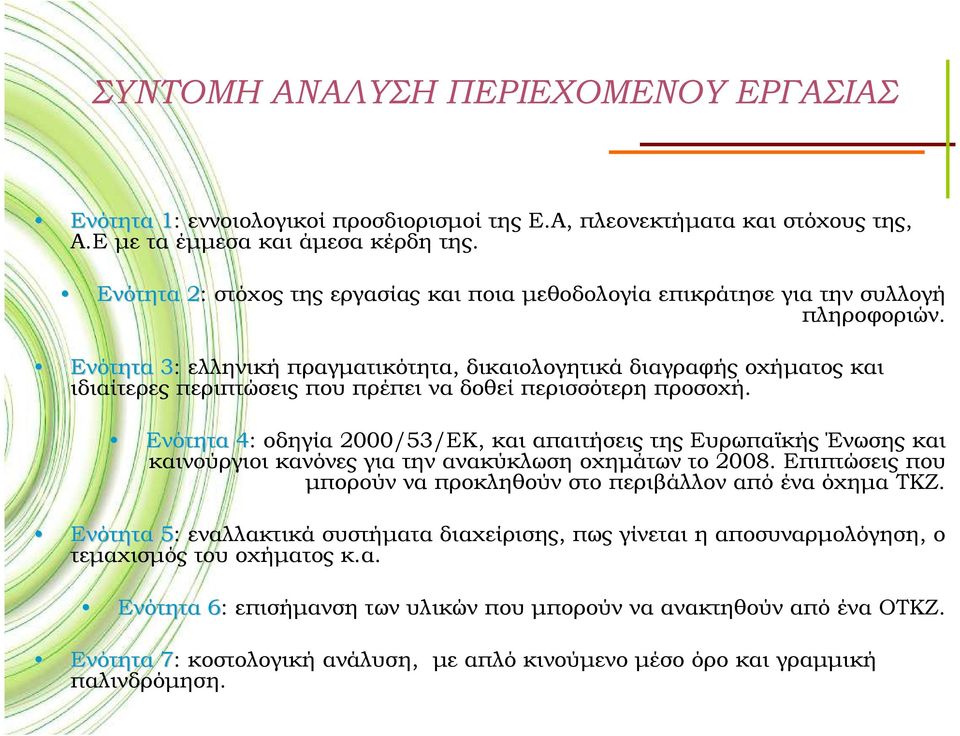 ΣΥΝΤΟΜΗ ΑΝΑΛΥΣΗ ΠΕΡΙΕΧΟΜΕΝΟΥ ΕΡΓΑΣΙΑΣ

• Ενότητα 1: εννοιολογικοί προσδιορισμοί της Ε.Α, πλεονεκτήματα και στόχους της, Α.Ε με τα έμμεσα και άμεσα κέρδη της.

• Ενότητα 2: στόχος της εργασίας και ποια μεθοδολογία επικράτησε για την συλλογή πληροφοριών.

• Ενότητα 3: ελληνική πραγματικότητα, δικαιολογητικά διαγραφής οχήματος και ιδιαίτερες περιπτώσεις που πρέπει να δοθεί περισσότερη προσοχή.

• Ενότητα 4: οδηγία 2000/53/ΕΚ, και απαιτήσεις της Ευρωπαϊκής Ένωσης και καινούργιοι κανόνες για την ανακύκλωση οχημάτων το 2008. Επιπτώσεις που μπορούν να προκληθούν στο περιβάλλον από ένα όχημα ΤΚΖ.

• Ενότητα 5: εναλλακτικά συστήματα διαχείρισης, πως γίνεται η αποσυναρμολόγηση, ο τεμαχισμός του οχήματος κ.α.

• Ενότητα 6: επισήμανση των υλικών που μπορούν να ανακτηθούν από ένα ΟΤΚΖ.

• Ενότητα 7: κοστολογική ανάλυση, με απλό κινούμενο μέσο όρο και γραμμική παλινδρόμηση.